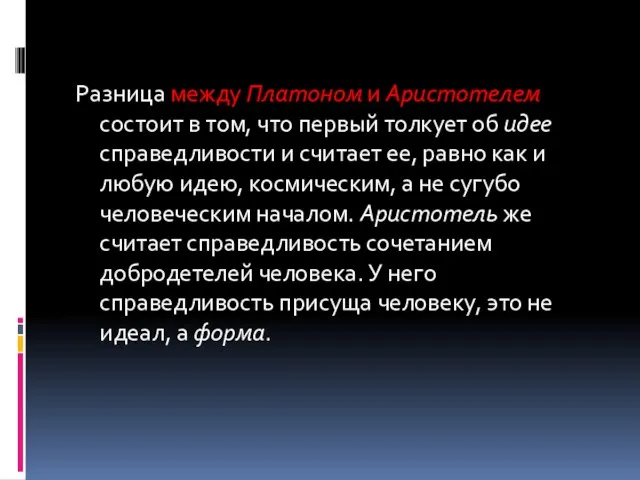 Разница между Платоном и Аристотелем состоит в том, что первый толкует об идее справедливости и считает ее, равно как и любую идею, космическим, а не сугубо человеческим началом. Аристотель же считает справедливость сочетанием добродетелей человека. У него справедливость присуща человеку, это не идеал, а форма.